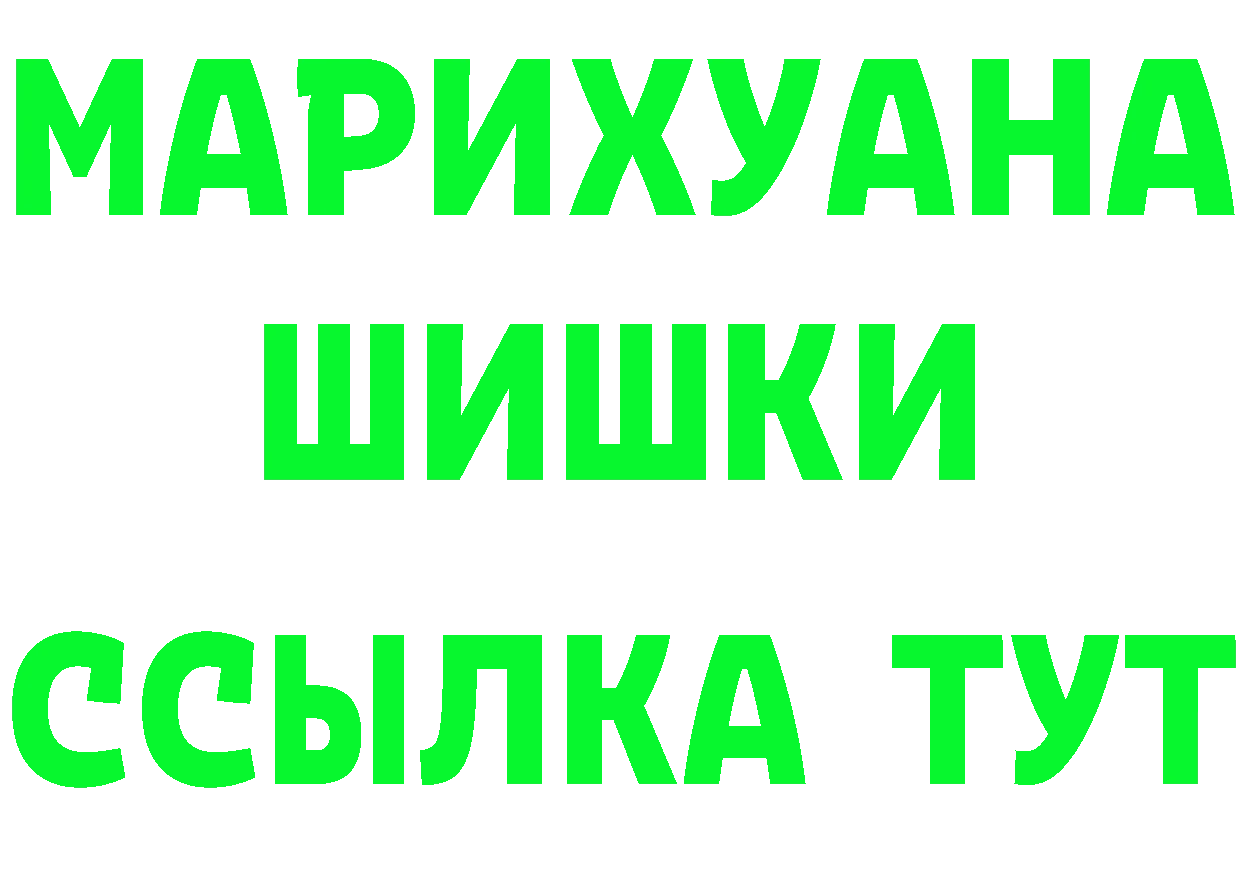 МАРИХУАНА
ШИШКИ
ССЫЛКА ТУТ